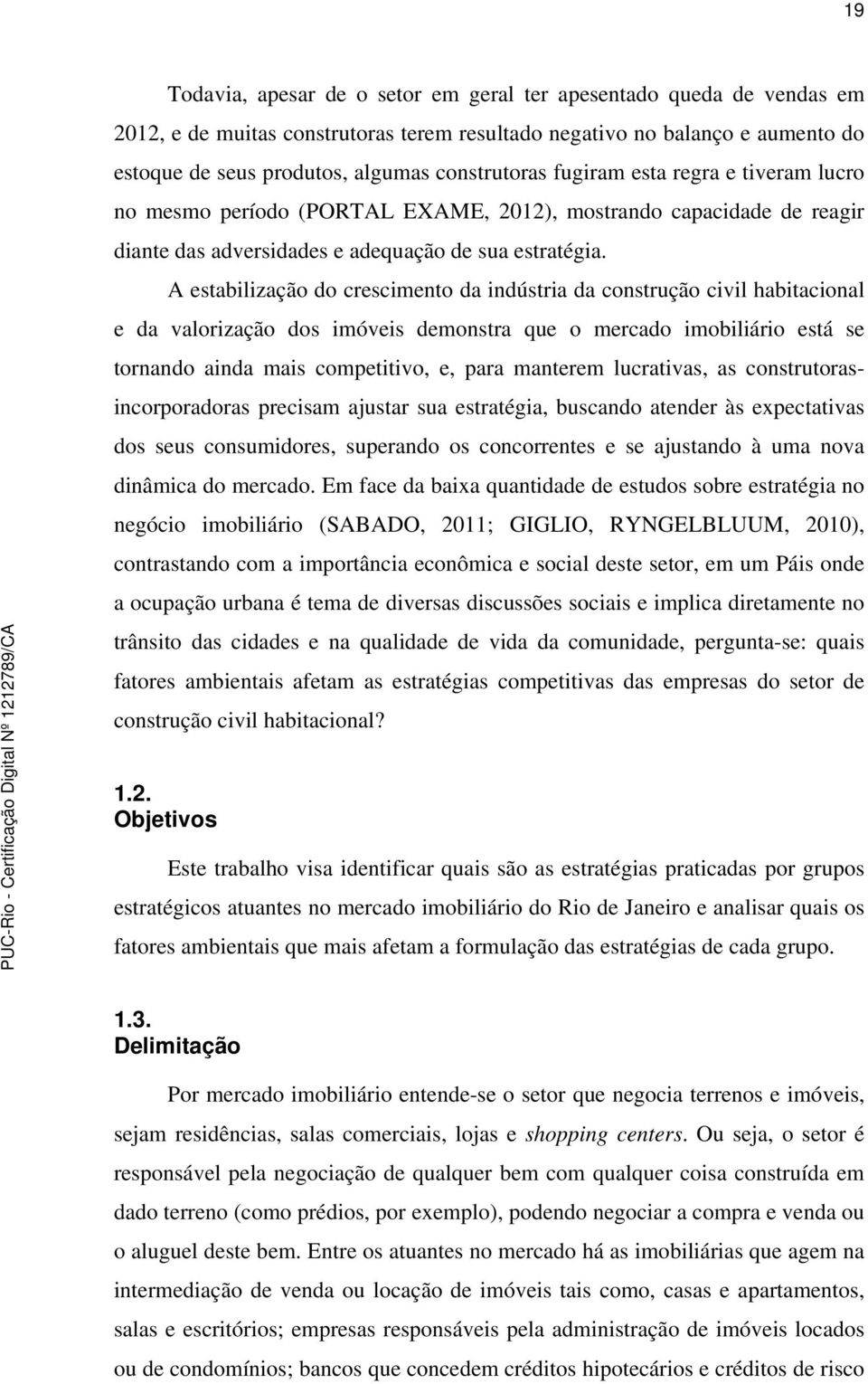 19

Todavia, apesar de o setor em geral ter apesentado queda de vendas em 2012, e de muitas construtoras terem resultado negativo no balanço e aumento do estoque de seus produtos, algumas construtoras fugiram esta regra e tiveram lucro no mesmo período (PORTAL EXAME, 2012), mostrando capacidade de reagir diante das adversidades e adequação de sua estratégia.

A estabilização do crescimento da indústria da construção civil habitacional e da valorização dos imóveis demonstra que o mercado imobiliário está se tornando ainda mais competitivo, e, para manterem lucrativas, as construtoras-incorporadoras precisam ajustar sua estratégia, buscando atender às expectativas dos seus consumidores, superando os concorrentes e se ajustando à uma nova dinâmica do mercado. Em face da baixa quantidade de estudos sobre estratégia no negócio imobiliário (SABADO, 2011; GIGLIO, RYNGELBLUUM, 2010), contrastando com a importância econômica e social deste setor, em um Páis onde a ocupação urbana é tema de diversas discussões sociais e implica diretamente no trânsito das cidades e na qualidade de vida da comunidade, pergunta-se: quais fatores ambientais afetam as estratégias competitivas das empresas do setor de construção civil habitacional?

1.2.
Objetivos

Este trabalho visa identificar quais são as estratégias praticadas por grupos estratégicos atuantes no mercado imobiliário do Rio de Janeiro e analisar quais os fatores ambientais que mais afetam a formulação das estratégias de cada grupo.

1.3.
Delimitação

Por mercado imobiliário entende-se o setor que negocia terrenos e imóveis, sejam residências, salas comerciais, lojas e shopping centers. Ou seja, o setor é responsável pela negociação de qualquer bem com qualquer coisa construída em dado terreno (como prédios, por exemplo), podendo negociar a compra e venda ou o aluguel deste bem. Entre os atuantes no mercado há as imobiliárias que agem na intermediação de venda ou locação de imóveis tais como, casas e apartamentos, salas e escritórios; empresas responsáveis pela administração de imóveis locados ou de condomínios; bancos que concedem créditos hipotecários e créditos de risco

PUC-Rio - Certificação Digital Nº 1212789/CA